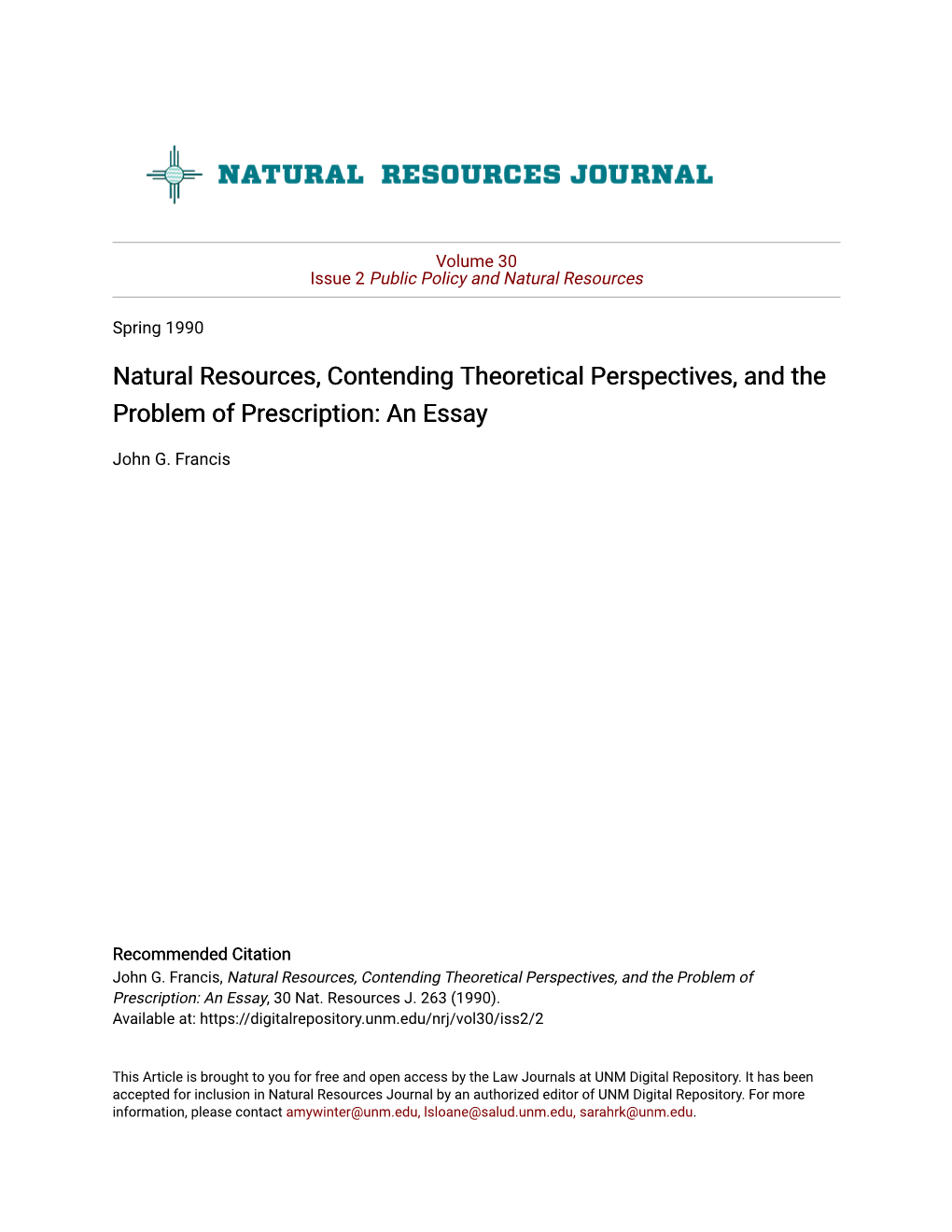 NATURAL RESOURCES JOURNAL

Volume 30
Issue 2 Public Policy and Natural Resources

Spring 1990

Natural Resources, Contending Theoretical Perspectives, and the Problem of Prescription: An Essay

John G. Francis

Recommended Citation
John G. Francis, Natural Resources, Contending Theoretical Perspectives, and the Problem of Prescription: An Essay, 30 Nat. Resources J. 263 (1990).
Available at: https://digitalrepository.unm.edu/nrj/vol30/iss2/2

This Article is brought to you for free and open access by the Law Journals at UNM Digital Repository. It has been accepted for inclusion in Natural Resources Journal by an authorized editor of UNM Digital Repository. For more information, please contact amywinter@unm.edu, lsloane@salud.unm.edu, sarahrk@unm.edu.